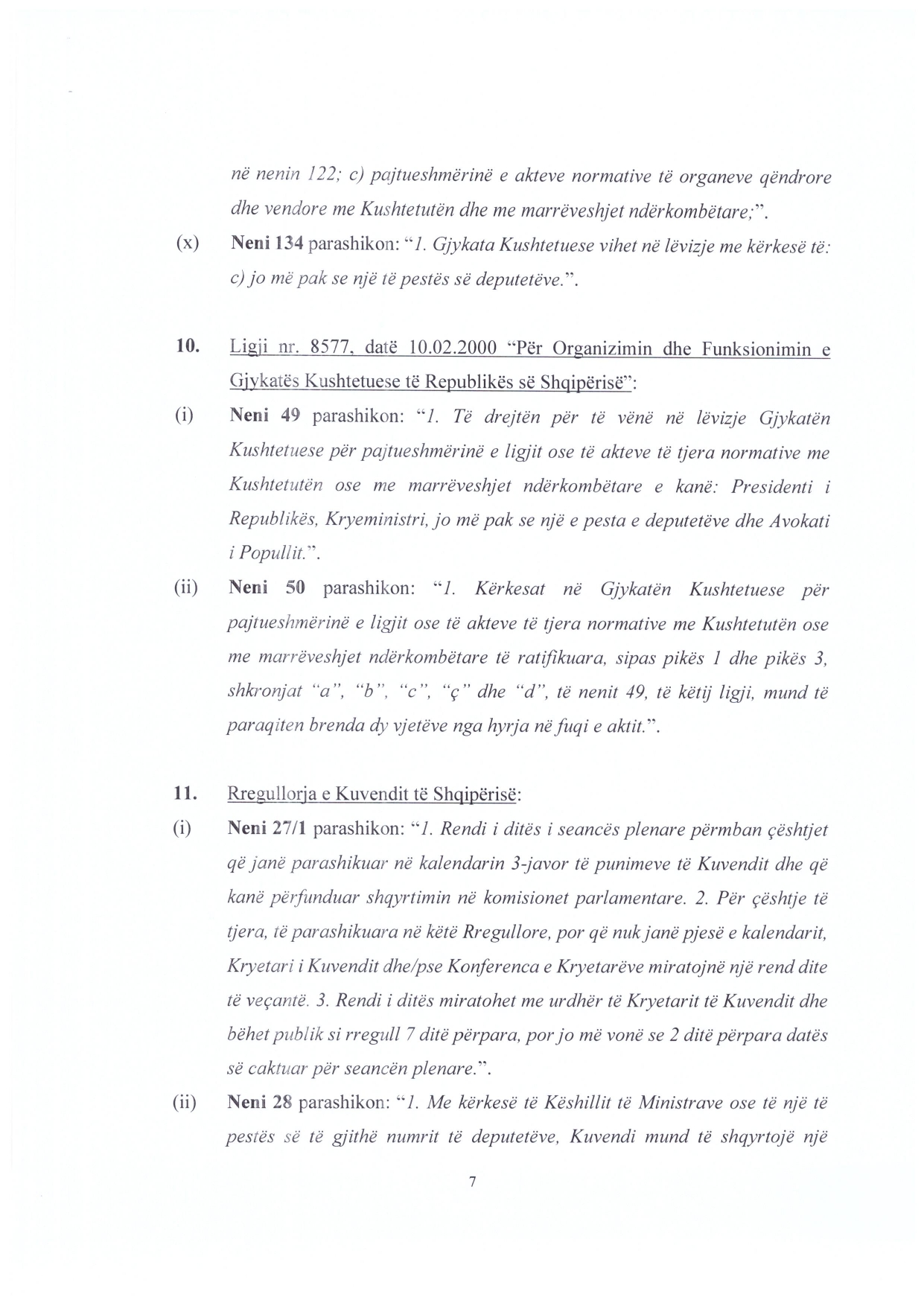 në nenin 122; c) pajtueshmërinë e akteve normative të organeve qëndrore dhe vendore me Kushtetutën dhe me marrëveshjet ndërkombëtare;".

(x) Neni 134 parashikon: "1. Gjykata Kushtetuese vihet në lëvizje me kërkesë të: c) jo më pak se një të pestës së deputetëve.".

10. Ligji nr. 8577, datë 10.02.2000 "Për Organizimin dhe Funksionimin e Gjykatës Kushtetuese të Republikës së Shqipërisë":

(i) Neni 49 parashikon: "1. Të drejtën për të vënë në lëvizje Gjykatën Kushtetuese për pajtueshmërinë e ligjit ose të akteve të tjera normative me Kushtetutën ose me marrëveshjet ndërkombëtare e kanë: Presidenti i Republikës, Kryeministri, jo më pak se një e pesta e deputetëve dhe Avokati i Popullit.".

(ii) Neni 50 parashikon: "1. Kërkesat në Gjykatën Kushtetuese për pajtueshmërinë e ligjit ose të akteve të tjera normative me Kushtetutën ose me marrëveshjet ndërkombëtare të ratifikuara, sipas pikës 1 dhe pikës 3, shkronjat "a", "b", "c", "ç" dhe "d", të nenit 49, të këtij ligji, mund të paraqiten brenda dy vjetëve nga hyrja në fuqi e aktit.".

11. Rregullorja e Kuvendit të Shqipërisë:

(i) Neni 27/1 parashikon: "1. Rendi i ditës i seancës plenare përmban çështjet që janë parashikuar në kalendarin 3-javor të punimeve të Kuvendit dhe që kanë përfunduar shqyrtimin në komisionet parlamentare. 2. Për çështje të tjera, të parashikuara në këtë Rregullore, por që nuk janë pjesë e kalendarit, Kryetari i Kuvendit dhe/pse Konferenca e Kryetarëve miratojnë një rend dite të veçantë. 3. Rendi i ditës miratohet me urdhër të Kryetarit të Kuvendit dhe bëhet publik si rregull 7 ditë përpara, por jo më vonë se 2 ditë përpara datës së caktuar për seancën plenare.".

(ii) Neni 28 parashikon: "1. Me kërkesë të Këshillit të Ministrave ose të një të pestës së të gjithë numrit të deputetëve, Kuvendi mund të shqyrtojë një

7